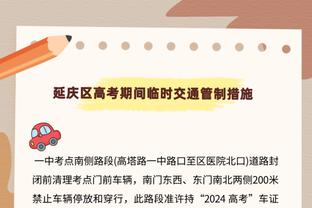 延庆区高考期间临时交通管制措施

一中考点南侧路段(高塔路一中路口至区医院北口)道路封闭前清理考点门前车辆，南门东西、东门南北两侧200米禁止车辆停放和穿行，此路段准许持“2024 高考”车证